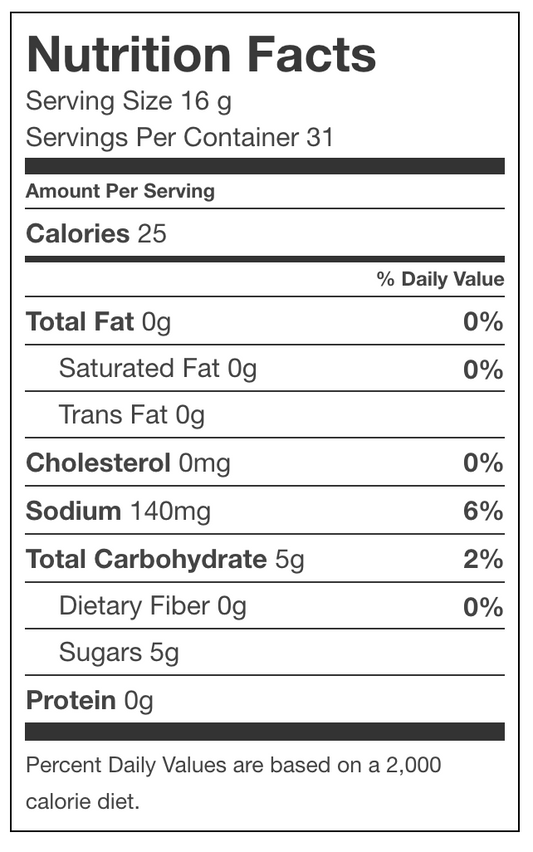 Nutrition Facts
Serving Size 16 g
Servings Per Container 31

Amount Per Serving

Calories 25

% Daily Value

Total Fat 0g 0%

Saturated Fat 0g 0%

Trans Fat 0g

Cholesterol 0mg 0%

Sodium 140mg 6%

Total Carbohydrate 5g 2%

Dietary Fiber 0g 0%

Sugars 5g

Protein 0g

Percent Daily Values are based on a 2,000 calorie diet.